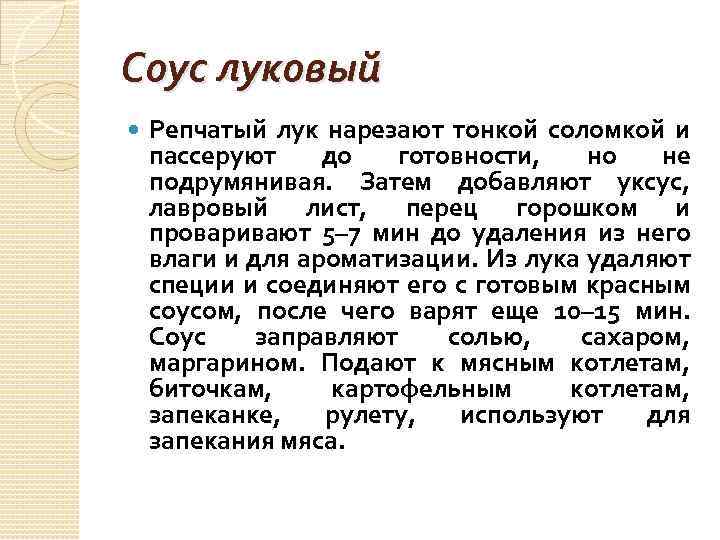 Соус луковый

Репчатый лук нарезают тонкой соломкой и пассеруют до готовности, но не подрумянивая. Затем добавляют уксус, лавровый лист, перец горошком и проваривают 5–7 мин до удаления из него влаги и для ароматизации. Из лука удаляют специи и соединяют его с готовым красным соусом, после чего варят еще 10–15 мин. Соус заправляют солью, сахаром, маргарином. Подают к мясным котлетам, биточкам, картофельным котлетам, запеканке, рулету, используют для запекания мяса.